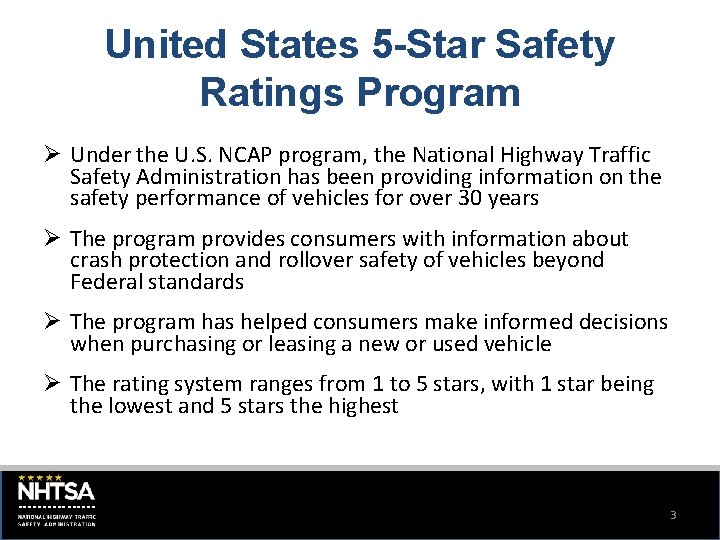 United States 5-Star Safety Ratings Program

➢ Under the U.S. NCAP program, the National Highway Traffic Safety Administration has been providing information on the safety performance of vehicles for over 30 years

➢ The program provides consumers with information about crash protection and rollover safety of vehicles beyond Federal standards

➢ The program has helped consumers make informed decisions when purchasing or leasing a new or used vehicle

➢ The rating system ranges from 1 to 5 stars, with 1 star being the lowest and 5 stars the highest

NHTSA
NATIONAL HIGHWAY TRAFFIC SAFETY ADMINISTRATION

3